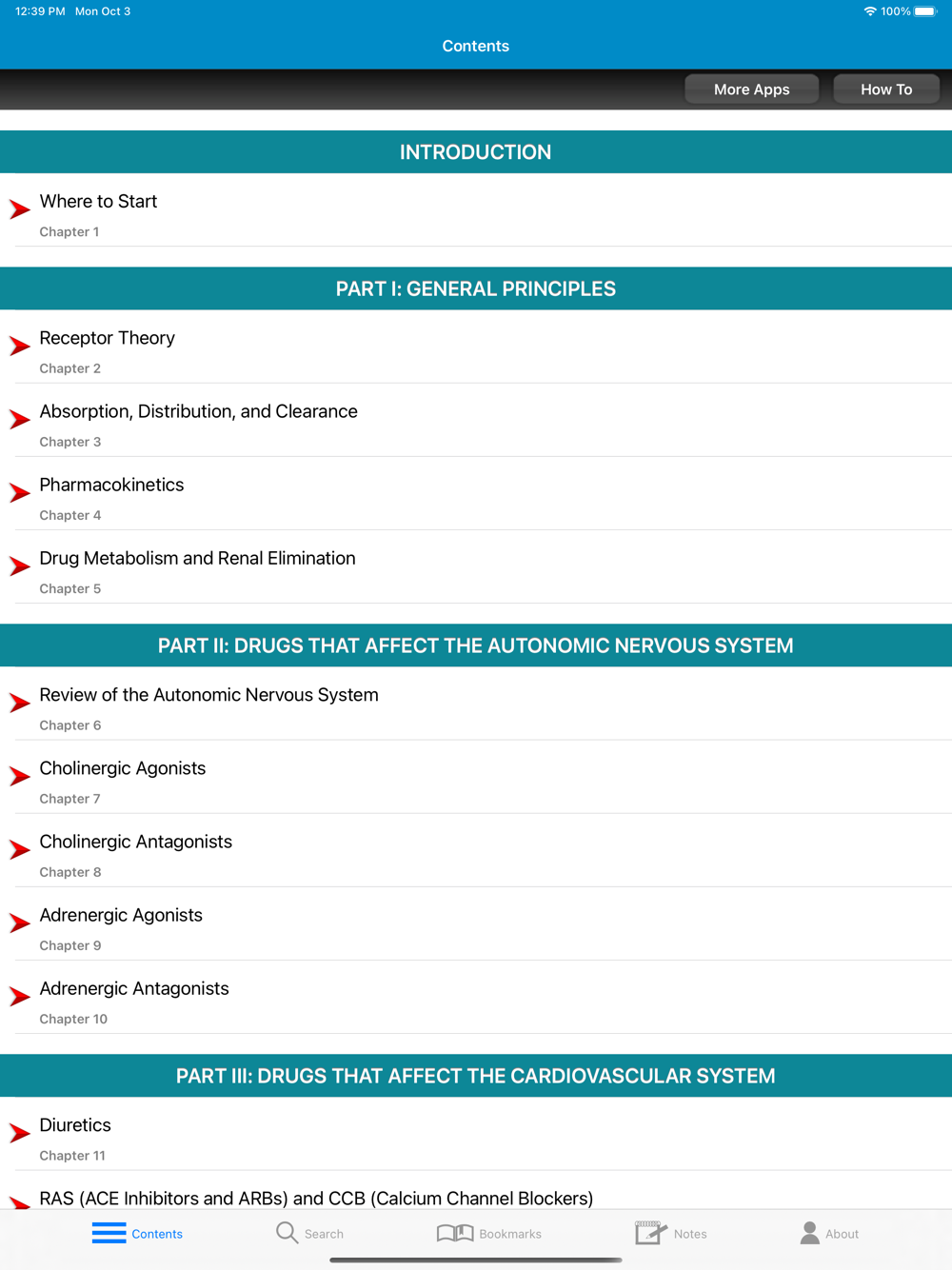 12:39 PM Mon Oct 3
100%

Contents

More Apps
How To

INTRODUCTION

Where to Start
Chapter 1

PART I: GENERAL PRINCIPLES

Receptor Theory
Chapter 2

Absorption, Distribution, and Clearance
Chapter 3

Pharmacokinetics
Chapter 4

Drug Metabolism and Renal Elimination
Chapter 5

PART II: DRUGS THAT AFFECT THE AUTONOMIC NERVOUS SYSTEM

Review of the Autonomic Nervous System
Chapter 6

Cholinergic Agonists
Chapter 7

Cholinergic Antagonists
Chapter 8

Adrenergic Agonists
Chapter 9

Adrenergic Antagonists
Chapter 10

PART III: DRUGS THAT AFFECT THE CARDIOVASCULAR SYSTEM

Diuretics
Chapter 11

RAS (ACE Inhibitors and ARBs) and CCB (Calcium Channel Blockers)

Contents
Search
Bookmarks
Notes
About